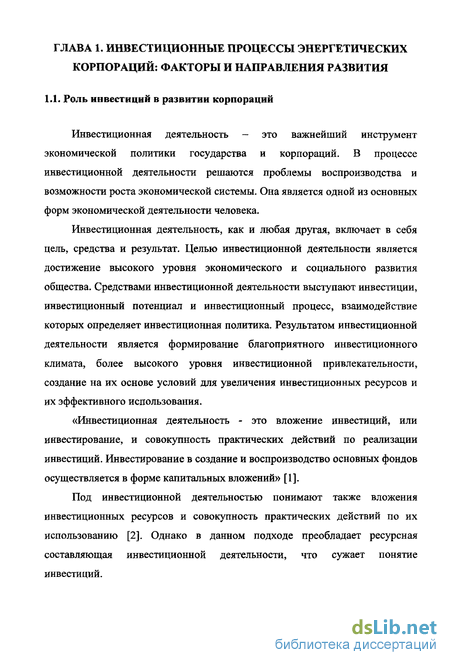 ГЛАВА 1. ИНВЕСТИЦИОННЫЕ ПРОЦЕССЫ ЭНЕРГЕТИЧЕСКИХ КОРПОРАЦИЙ: ФАКТОРЫ И НАПРАВЛЕНИЯ РАЗВИТИЯ

1.1. Роль инвестиций в развитии корпораций

Инвестиционная деятельность – это важнейший инструмент экономической политики государства и корпораций. В процессе инвестиционной деятельности решаются проблемы воспроизводства и возможности роста экономической системы. Она является одной из основных форм экономической деятельности человека.

Инвестиционная деятельность, как и любая другая, включает в себя цель, средства и результат. Целью инвестиционной деятельности является достижение высокого уровня экономического и социального развития общества. Средствами инвестиционной деятельности выступают инвестиции, инвестиционный потенциал и инвестиционный процесс, взаимодействие которых определяет инвестиционная политика. Результатом инвестиционной деятельности является формирование благоприятного инвестиционного климата, более высокого уровня инвестиционной привлекательности, создание на их основе условий для увеличения инвестиционных ресурсов и их эффективного использования.

«Инвестиционная деятельность - это вложение инвестиций, или инвестирование, и совокупность практических действий по реализации инвестиций. Инвестирование в создание и воспроизводство основных фондов осуществляется в форме капитальных вложений» [1].

Под инвестиционной деятельностью понимают также вложения инвестиционных ресурсов и совокупность практических действий по их использованию [2]. Однако в данном подходе преобладает ресурсная составляющая инвестиционной деятельности, что сужает понятие инвестиций.

dsLib.net
библиотека диссертаций